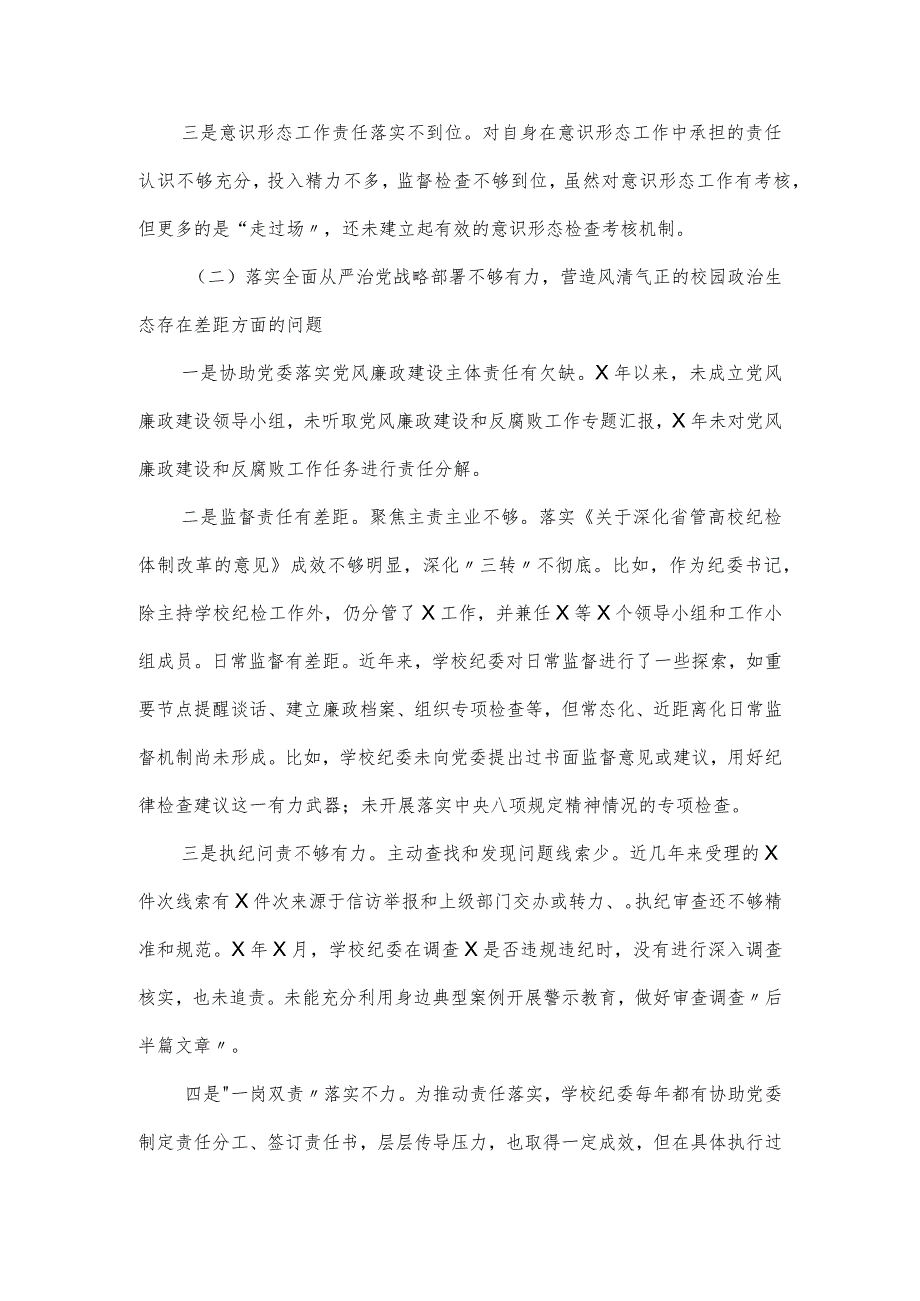 三是意识形态工作责任落实不到位。对自身在意识形态工作中承担的责任认识不够充分，投入精力不多，监督检查不够到位，虽然对意识形态工作有考核，但更多的是“走过场〃，还未建立起有效的意识形态检查考核机制。

（二）落实全面从严治党战略部署不够有力，营造风清气正的校园政治生态存在差距方面的问题

一是协助党委落实党风廉政建设主体责任有欠缺。X年以来，未成立党风廉政建设领导小组，未听取党风廉政建设和反腐败工作专题汇报，X年未对党风廉政建设和反腐败工作任务进行责任分解。

二是监督责任有差距。聚焦主责主业不够。落实《关于深化省管高校纪检体制改革的意见》成效不够明显，深化〃三转〃不彻底。比如，作为纪委书记，除主持学校纪检工作外，仍分管了X工作，并兼任X等X个领导小组和工作小组成员。日常监督有差距。近年来，学校纪委对日常监督进行了一些探索，如重要节点提醒谈话、建立廉政档案、组织专项检查等，但常态化、近距离化日常监督机制尚未形成。比如，学校纪委未向党委提出过书面监督意见或建议，用好纪律检查建议这一有力武器；未开展落实中央八项规定精神情况的专项检查。

三是执纪问责不够有力。主动查找和发现问题线索少。近几年来受理的X件次线索有X件次来源于信访举报和上级部门交办或转力、。执纪审查还不够精准和规范。X年X月，学校纪委在调查X是否违规违纪时，没有进行深入调查核实，也未追责。未能充分利用身边典型案例开展警示教育，做好审查调查〃后半篇文章〃。

四是"一岗双责〃落实不力。为推动责任落实，学校纪委每年都有协助党委制定责任分工、签订责任书，层层传导压力，也取得一定成效，但在具体执行过